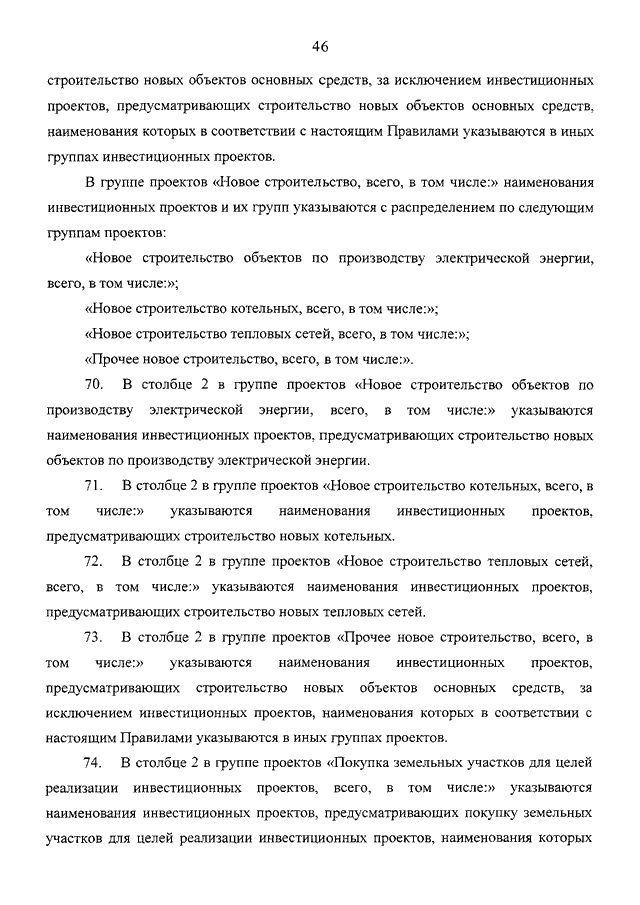 46

строительство новых объектов основных средств, за исключением инвестиционных проектов, предусматривающих строительство новых объектов основных средств, наименования которых в соответствии с настоящим Правилами указываются в иных группах инвестиционных проектов.

В группе проектов «Новое строительство, всего, в том числе:» наименования инвестиционных проектов и их групп указываются с распределением по следующим группам проектов:

«Новое строительство объектов по производству электрической энергии, всего, в том числе:»;

«Новое строительство котельных, всего, в том числе:»;

«Новое строительство тепловых сетей, всего, в том числе:»;

«Прочее новое строительство, всего, в том числе:».

70. В столбце 2 в группе проектов «Новое строительство объектов по производству электрической энергии, всего, в том числе:» указываются наименования инвестиционных проектов, предусматривающих строительство новых объектов по производству электрической энергии.

71. В столбце 2 в группе проектов «Новое строительство котельных, всего, в том числе:» указываются наименования инвестиционных проектов, предусматривающих строительство новых котельных.

72. В столбце 2 в группе проектов «Новое строительство тепловых сетей, всего, в том числе:» указываются наименования инвестиционных проектов, предусматривающих строительство новых тепловых сетей.

73. В столбце 2 в группе проектов «Прочее новое строительство, всего, в том числе:» указываются наименования инвестиционных проектов, предусматривающих строительство новых объектов основных средств, за исключением инвестиционных проектов, наименования которых в соответствии с настоящим Правилами указываются в иных группах проектов.

74. В столбце 2 в группе проектов «Покупка земельных участков для целей реализации инвестиционных проектов, всего, в том числе:» указываются наименования инвестиционных проектов, предусматривающих покупку земельных участков для целей реализации инвестиционных проектов, наименования которых